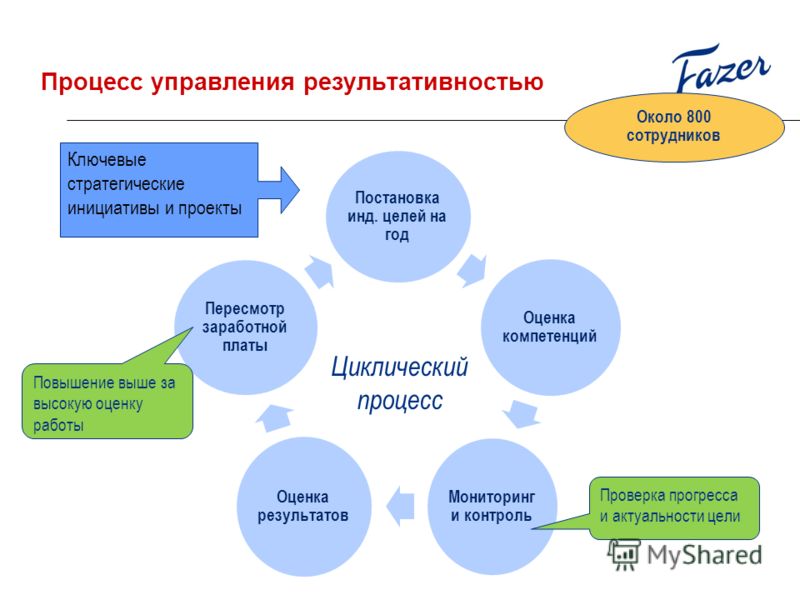 Процесс управления результативностью

Fazer

Около 800 сотрудников

Ключевые стратегические инициативы и проекты

Постановка инд. целей на год

Оценка компетенций

Мониторинг и контроль

Проверка прогресса и актуальности цели

Оценка результатов

Пересмотр заработной платы

Повышение выше за высокую оценку работы

Циклический процесс

MyShared